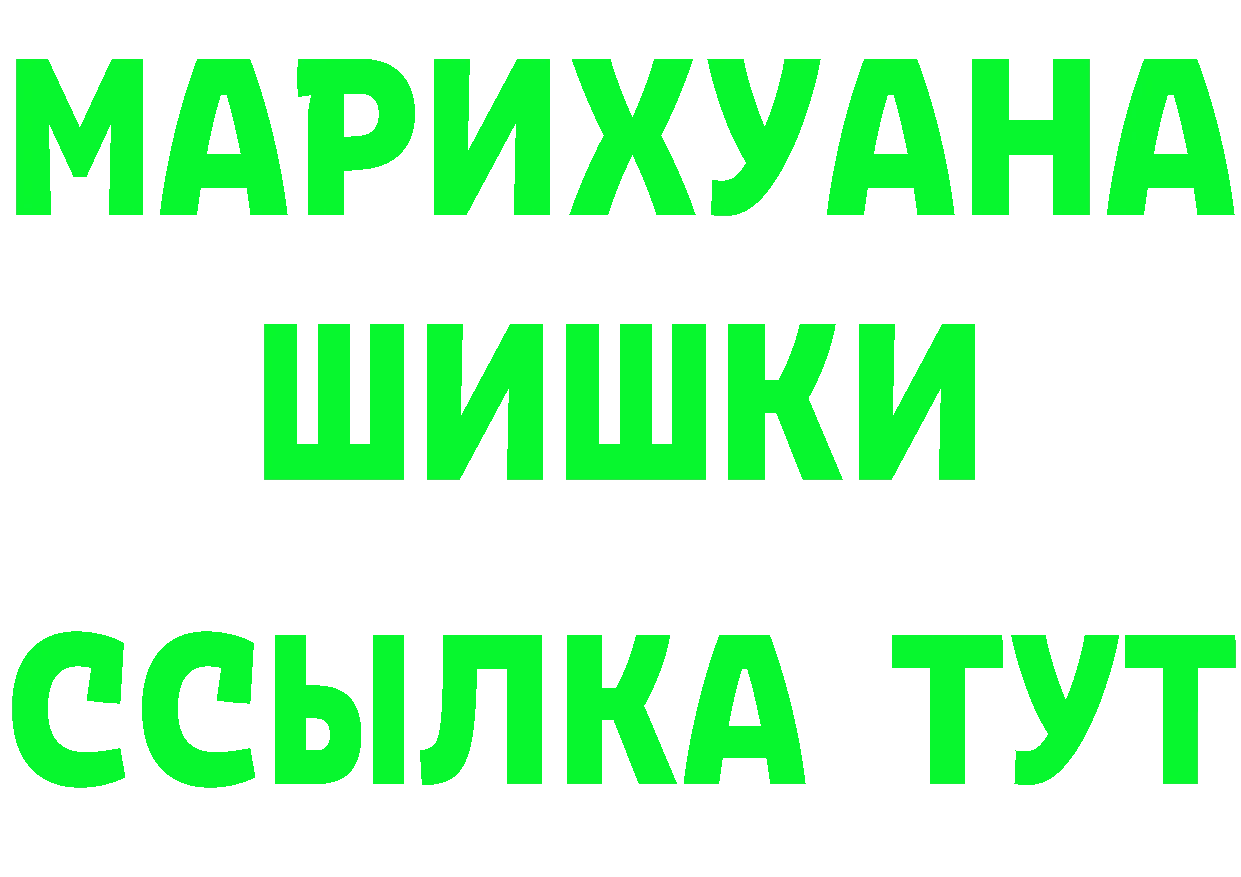 МАРИХУАНА
ШИШКИ
ССЫЛКА ТУТ